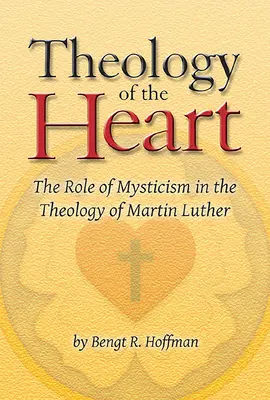 Theology of the Heart

The Role of Mysticism in the Theology of Martin Luther

by Bengt R. Hoffman